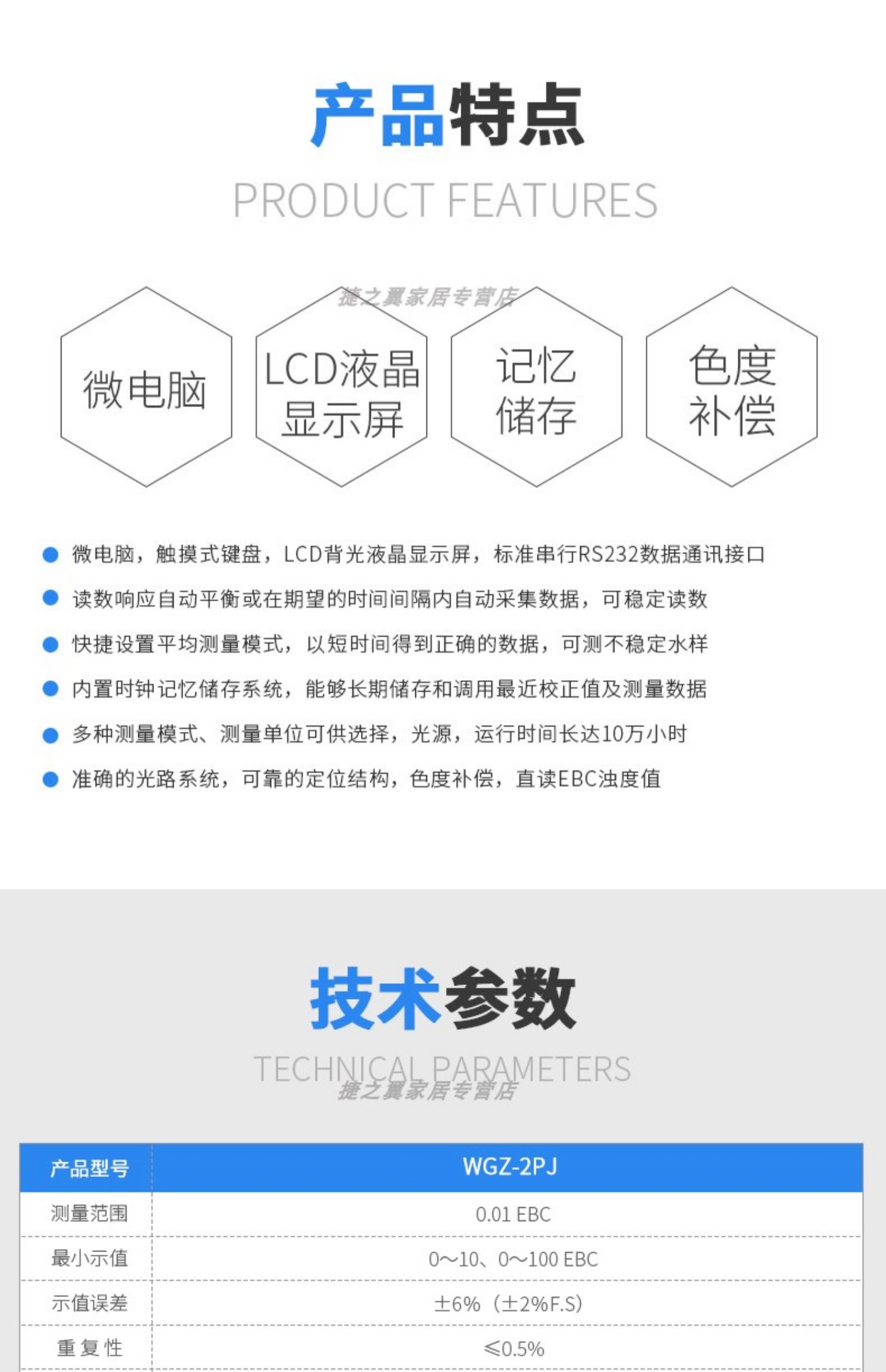 产品特点

PRODUCT FEATURES

微电脑

LCD液晶
显示屏

记忆
储存

色度
补偿

• 微电脑，触摸式键盘，LCD背光液晶显示屏，标准串行RS232数据通讯接口
• 读数响应自动平衡或在期望的时间间隔内自动采集数据，可稳定读数
• 快捷设置平均测量模式，以短时间得到正确的数据，可测不稳定水样
• 内置时钟记忆储存系统，能够长期储存和调用最近校正值及测量数据
• 多种测量模式、测量单位可供选择，光源，运行时间长达10万小时
• 准确的光路系统，可靠的定位结构，色度补偿，直读EBC浊度值

技术参数

TECHNICAL PARAMETERS

| 产品型号 | WGZ-2PJ |
|---|---|
| 测量范围 | 0.01 EBC |
| 最小示值 | 0～10、0～100 EBC |
| 示值误差 | ±6%（±2%F.S) |
| 重复性 | ≤0.5% |

捷之翼家居专营店